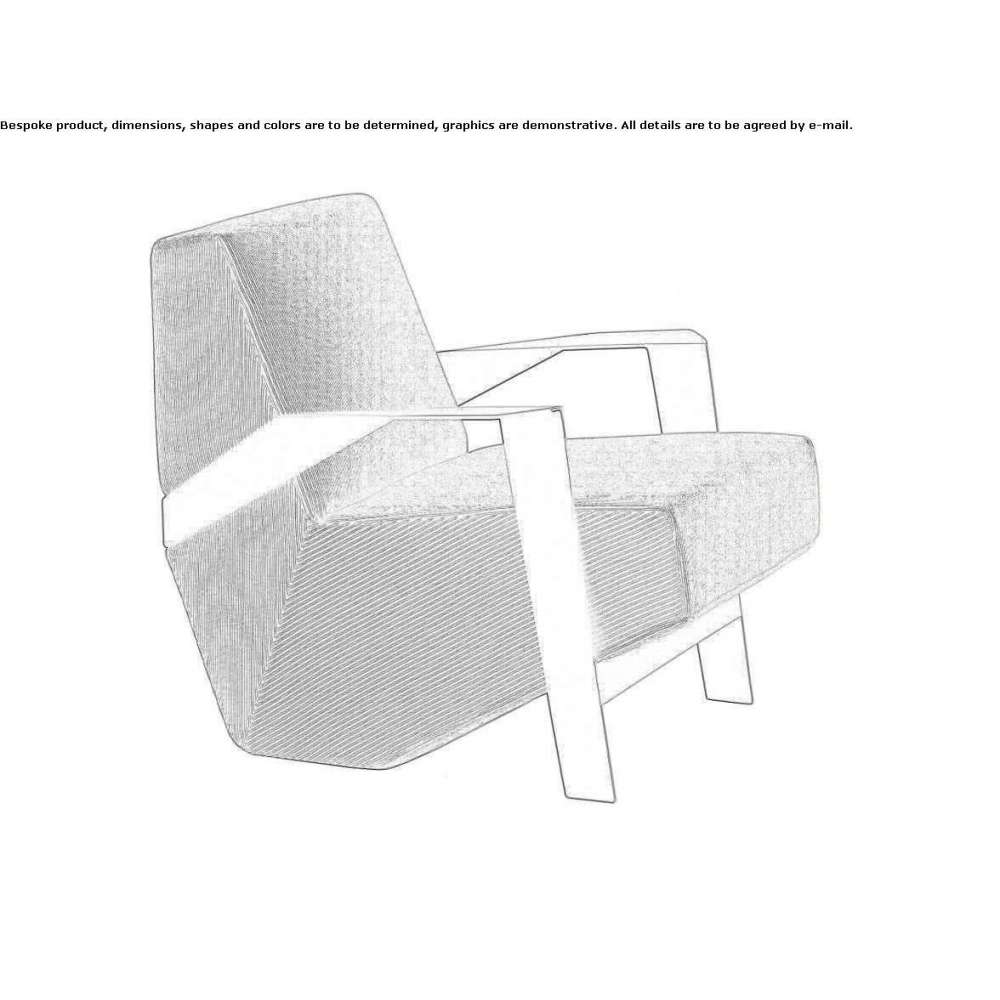 Bespoke product, dimensions, shapes and colors are to be determined, graphics are demonstrative. All details are to be agreed by e-mail.